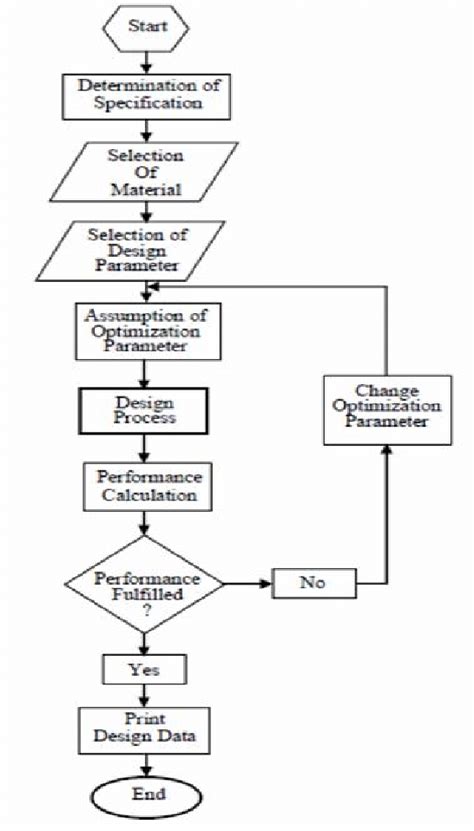 Start

Determination of Specification

Selection Of Material

Selection of Design Parameter

Assumption of Optimization Parameter

Design Process

Performance Calculation

Performance Fulfilled ?

No

Change Optimization Parameter

Yes

Print Design Data

End